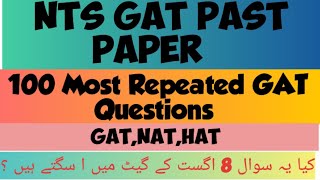 NTS GAT PAST PAPER

100 Most Repeated GAT Questions

GAT,NAT,HAT

کیا یہ سوال 8 اگست کے گیٹ میں ا سگتے ہیں ؟